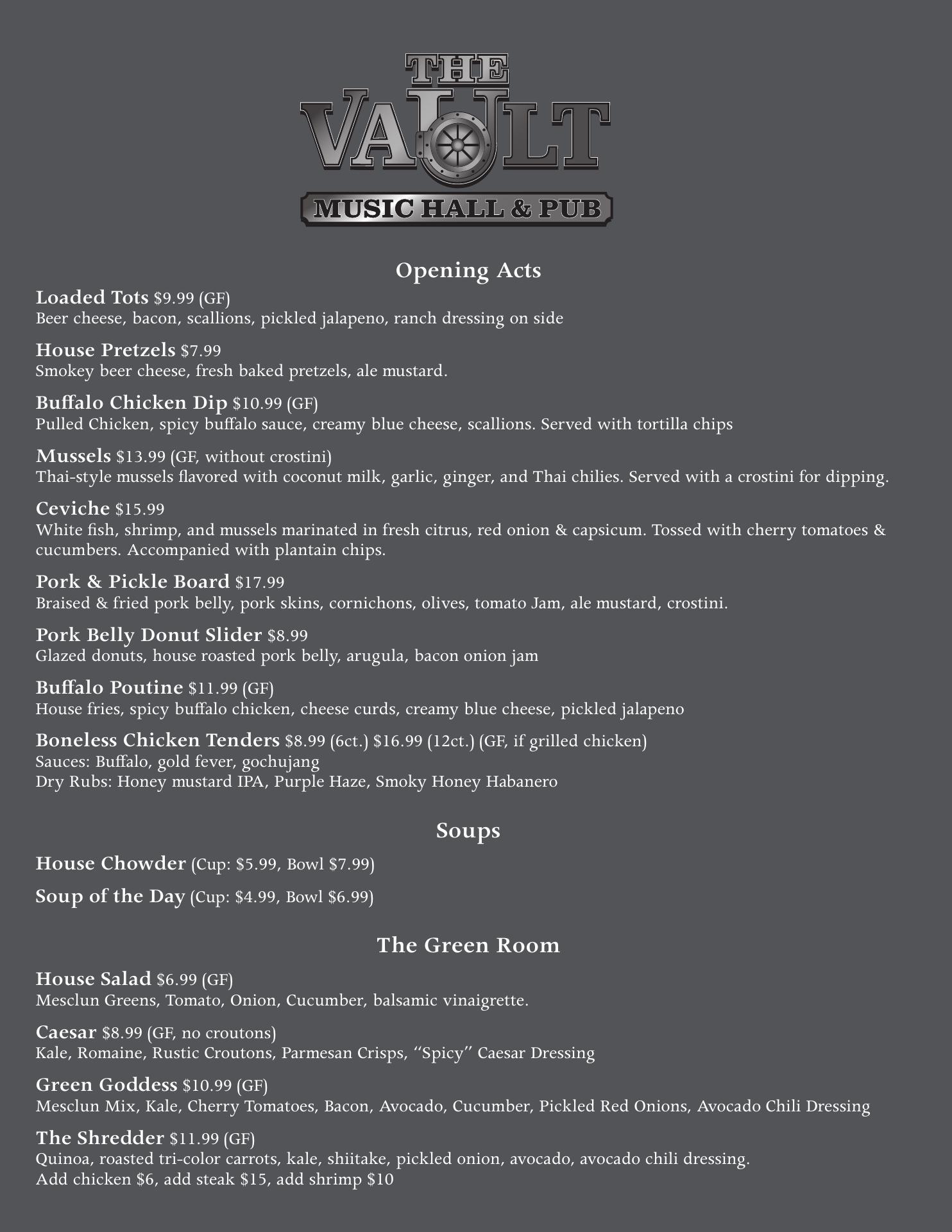 THE VAULT
MUSIC HALL & PUB

Opening Acts

Loaded Tots $9.99 (GF)
Beer cheese, bacon, scallions, pickled jalapeno, ranch dressing on side

House Pretzels $7.99
Smokey beer cheese, fresh baked pretzels, ale mustard.

Buffalo Chicken Dip $10.99 (GF)
Pulled Chicken, spicy buffalo sauce, creamy blue cheese, scallions. Served with tortilla chips

Mussels $13.99 (GF, without crostini)
Thai-style mussels flavored with coconut milk, garlic, ginger, and Thai chilies. Served with a crostini for dipping.

Ceviche $15.99
White fish, shrimp, and mussels marinated in fresh citrus, red onion & capsicum. Tossed with cherry tomatoes & cucumbers. Accompanied with plantain chips.

Pork & Pickle Board $17.99
Braised & fried pork belly, pork skins, cornichons, olives, tomato Jam, ale mustard, crostini.

Pork Belly Donut Slider $8.99
Glazed donuts, house roasted pork belly, arugula, bacon onion jam

Buffalo Poutine $11.99 (GF)
House fries, spicy buffalo chicken, cheese curds, creamy blue cheese, pickled jalapeno

Boneless Chicken Tenders $8.99 (6ct.) $16.99 (12ct.) (GF, if grilled chicken)
Sauces: Buffalo, gold fever, gochujang
Dry Rubs: Honey mustard IPA, Purple Haze, Smoky Honey Habanero

Soups

House Chowder (Cup: $5.99, Bowl $7.99)

Soup of the Day (Cup: $4.99, Bowl $6.99)

The Green Room

House Salad $6.99 (GF)
Mesclun Greens, Tomato, Onion, Cucumber, balsamic vinaigrette.

Caesar $8.99 (GF, no croutons)
Kale, Romaine, Rustic Croutons, Parmesan Crisps, "Spicy" Caesar Dressing

Green Goddess $10.99 (GF)
Mesclun Mix, Kale, Cherry Tomatoes, Bacon, Avocado, Cucumber, Pickled Red Onions, Avocado Chili Dressing

The Shredder $11.99 (GF)
Quinoa, roasted tri-color carrots, kale, shiitake, pickled onion, avocado, avocado chili dressing.
Add chicken $6, add steak $15, add shrimp $10